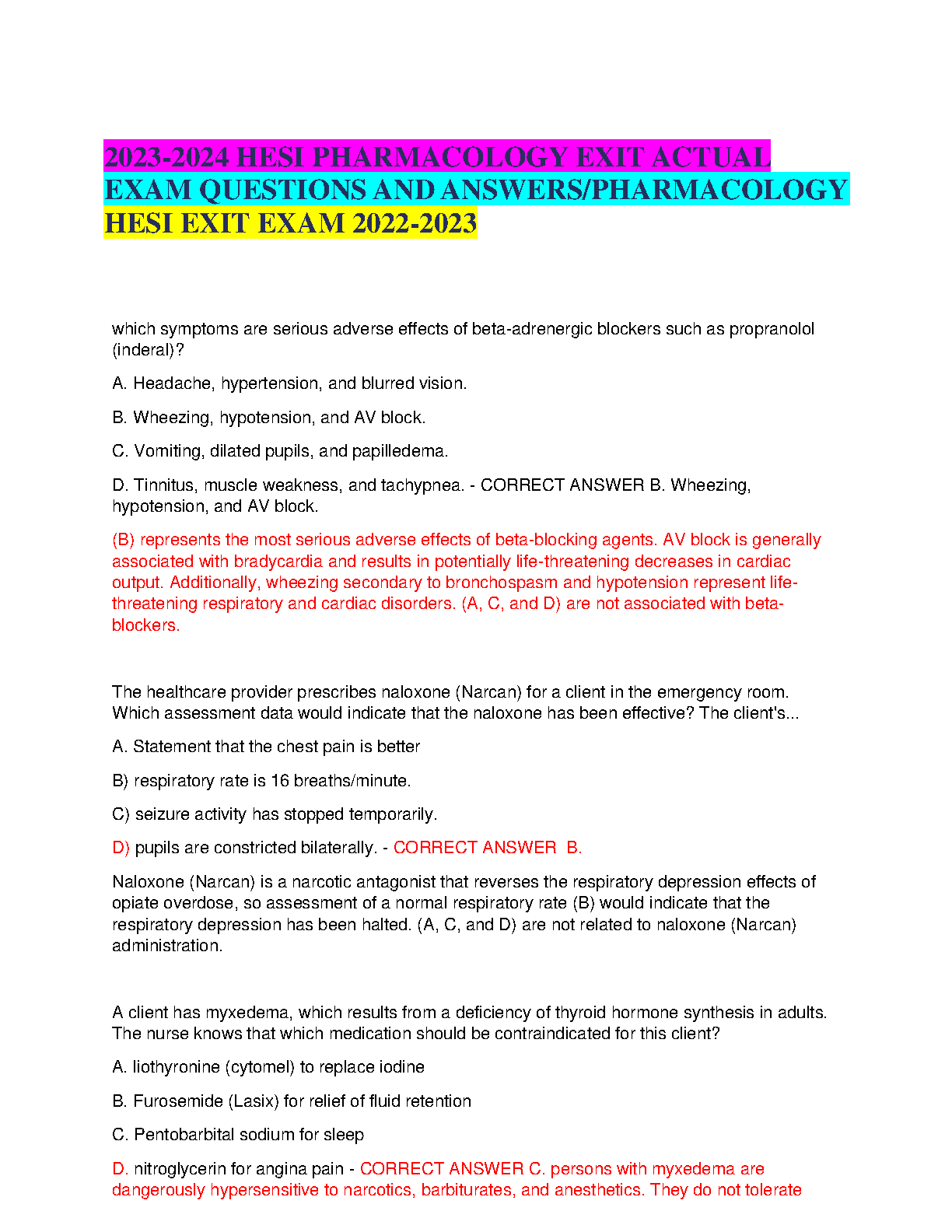 2023-2024 HESI PHARMACOLOGY EXIT ACTUAL EXAM QUESTIONS AND ANSWERS/PHARMACOLOGY HESI EXIT EXAM 2022-2023

which symptoms are serious adverse effects of beta-adrenergic blockers such as propranolol (inderal)?

A. Headache, hypertension, and blurred vision.

B. Wheezing, hypotension, and AV block.

C. Vomiting, dilated pupils, and papilledema.

D. Tinnitus, muscle weakness, and tachypnea. - CORRECT ANSWER B. Wheezing, hypotension, and AV block.

(B) represents the most serious adverse effects of beta-blocking agents. AV block is generally associated with bradycardia and results in potentially life-threatening decreases in cardiac output. Additionally, wheezing secondary to bronchospasm and hypotension represent life-threatening respiratory and cardiac disorders. (A, C, and D) are not associated with beta-blockers.

The healthcare provider prescribes naloxone (Narcan) for a client in the emergency room. Which assessment data would indicate that the naloxone has been effective? The client's...

A. Statement that the chest pain is better

B) respiratory rate is 16 breaths/minute.

C) seizure activity has stopped temporarily.

D) pupils are constricted bilaterally. - CORRECT ANSWER B.

Naloxone (Narcan) is a narcotic antagonist that reverses the respiratory depression effects of opiate overdose, so assessment of a normal respiratory rate (B) would indicate that the respiratory depression has been halted. (A, C, and D) are not related to naloxone (Narcan) administration.

A client has myxedema, which results from a deficiency of thyroid hormone synthesis in adults. The nurse knows that which medication should be contraindicated for this client?

A. liothyronine (cytomel) to replace iodine

B. Furosemide (Lasix) for relief of fluid retention

C. Pentobarbital sodium for sleep

D. nitroglycerin for angina pain - CORRECT ANSWER C. persons with myxedema are dangerously hypersensitive to narcotics, barbiturates, and anesthetics. They do not tolerate